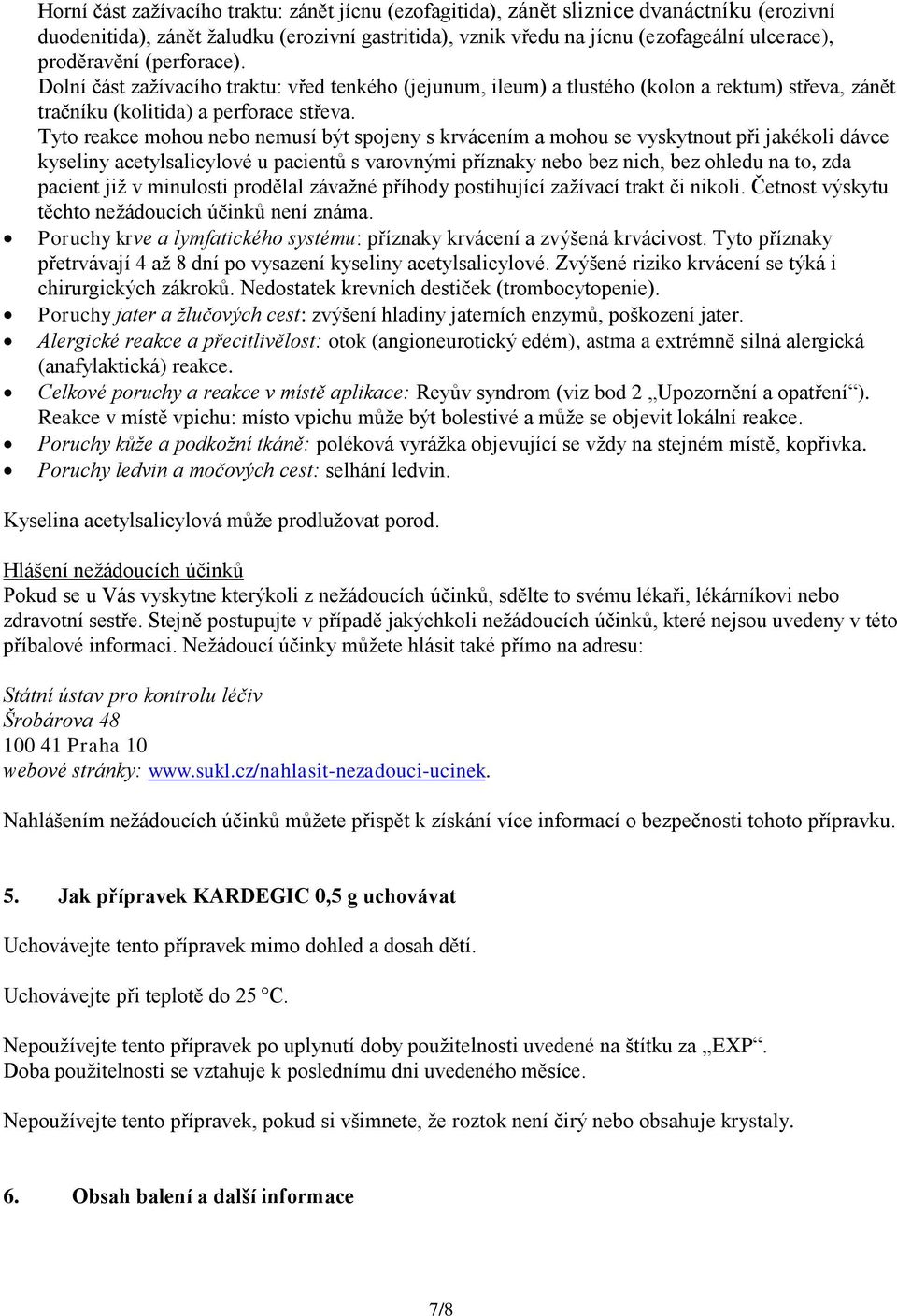 Horní část zažívacího traktu: zánět jícnu (ezofagitida), zánět sliznice dvanáctníku (erozivní duodenitida), zánět žaludku (erozivní gastritida), vznik vředu na jícnu (ezofageální ulcerace), proděravění (perforace).
Dolní část zažívacího traktu: vřed tenkého (jejunum, ileum) a tlustého (kolon a rektum) střeva, zánět tračníku (kolitida) a perforace střeva.
Tyto reakce mohou nebo nemusí být spojeny s krvácením a mohou se vyskytnout při jakékoli dávce kyseliny acetylsalicylové u pacientů s varovnými příznaky nebo bez nich, bez ohledu na to, zda pacient již v minulosti prodělal závažné příhody postihující zažívací trakt či nikoli. Četnost výskytu těchto nežádoucích účinků není známa.
• Poruchy krve a lymfatického systému: příznaky krvácení a zvýšená krvácivost. Tyto příznaky přetrvávají 4 až 8 dní po vysazení kyseliny acetylsalicylové. Zvýšené riziko krvácení se týká i chirurgických zákroků. Nedostatek krevních destiček (trombocytopenie).
• Poruchy jater a žlučových cest: zvýšení hladiny jaterních enzymů, poškození jater.
• Alergické reakce a přecitlivělost: otok (angioneurotický edém), astma a extrémně silná alergická (anafylaktická) reakce.
• Celkové poruchy a reakce v místě aplikace: Reyův syndrom (viz bod 2 „Upozornění a opatření“). Reakce v místě vpichu: místo vpichu může být bolestivé a může se objevit lokální reakce.
• Poruchy kůže a podkožní tkáně: poléková vyrážka objevující se vždy na stejném místě, kopřivka.
• Poruchy ledvin a močových cest: selhání ledvin.

Kyselina acetylsalicylová může prodlužovat porod.

Hlášení nežádoucích účinků
Pokud se u Vás vyskytne kterýkoli z nežádoucích účinků, sdělte to svému lékaři, lékárníkovi nebo zdravotní sestře. Stejně postupujte v případě jakýchkoli nežádoucích účinků, které nejsou uvedeny v této příbalové informaci. Nežádoucí účinky můžete hlásit také přímo na adresu:

Státní ústav pro kontrolu léčiv
Šrobárova 48
100 41 Praha 10
webové stránky: www.sukl.cz/nahlasit-nezadouci-ucinek.

Nahlášením nežádoucích účinků můžete přispět k získání více informací o bezpečnosti tohoto přípravku.

5. Jak přípravek KARDEGIC 0,5 g uchovávat

Uchovávejte tento přípravek mimo dohled a dosah dětí.

Uchovávejte při teplotě do 25 °C.

Nepoužívejte tento přípravek po uplynutí doby použitelnosti uvedené na štítku za „EXP“.
Doba použitelnosti se vztahuje k poslednímu dni uvedeného měsíce.

Nepoužívejte tento přípravek, pokud si všimnete, že roztok není čirý nebo obsahuje krystaly.

6. Obsah balení a další informace

7/8